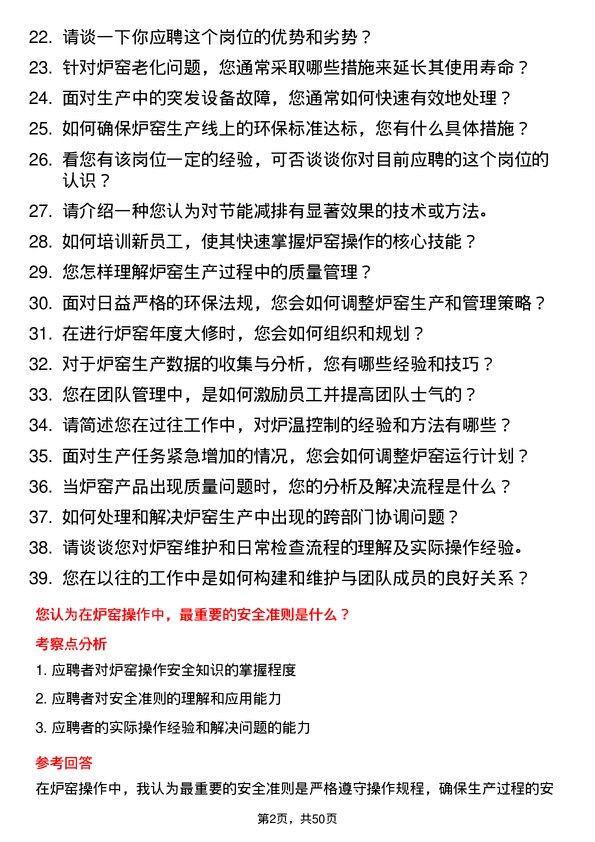 22. 请谈一下你应聘这个岗位的优势和劣势？

23. 针对炉窑老化问题，您通常采取哪些措施来延长其使用寿命？

24. 面对生产中的突发设备故障，您通常如何快速有效地处理？

25. 如何确保炉窑生产线上的环保标准达标，您有什么具体措施？

26. 看您有该岗位一定的经验，可否谈谈你对目前应聘的这个岗位的认识？

27. 请介绍一种您认为对节能减排有显著效果的技术或方法。

28. 如何培训新员工，使其快速掌握炉窑操作的核心技能？

29. 您怎样理解炉窑生产过程中的质量管理？

30. 面对日益严格的环保法规，您会如何调整炉窑生产和管理策略？

31. 在进行炉窑年度大修时，您会如何组织和规划？

32. 对于炉窑生产数据的收集与分析，您有哪些经验和技巧？

33. 您在团队管理中，是如何激励员工并提高团队士气的？

34. 请简述您在过往工作中，对炉温控制的经验和方法有哪些？

35. 面对生产任务紧急增加的情况，您会如何调整炉窑运行计划？

36. 当炉窑产品出现质量问题时，您的分析及解决流程是什么？

37. 如何处理和解决炉窑生产中出现的跨部门协调问题？

38. 请谈谈您对炉窑维护和日常检查流程的理解及实际操作经验。

39. 您在以往的工作中是如何构建和维护与团队成员的良好关系？

您认为在炉窑操作中，最重要的安全准则是什么？

考察点分析

1. 应聘者对炉窑操作安全知识的掌握程度

2. 应聘者对安全准则的理解和应用能力

3. 应聘者的实际操作经验和解决问题的能力

参考回答

在炉窑操作中，我认为最重要的安全准则是严格遵守操作规程，确保生产过程的安

第2页，共50页